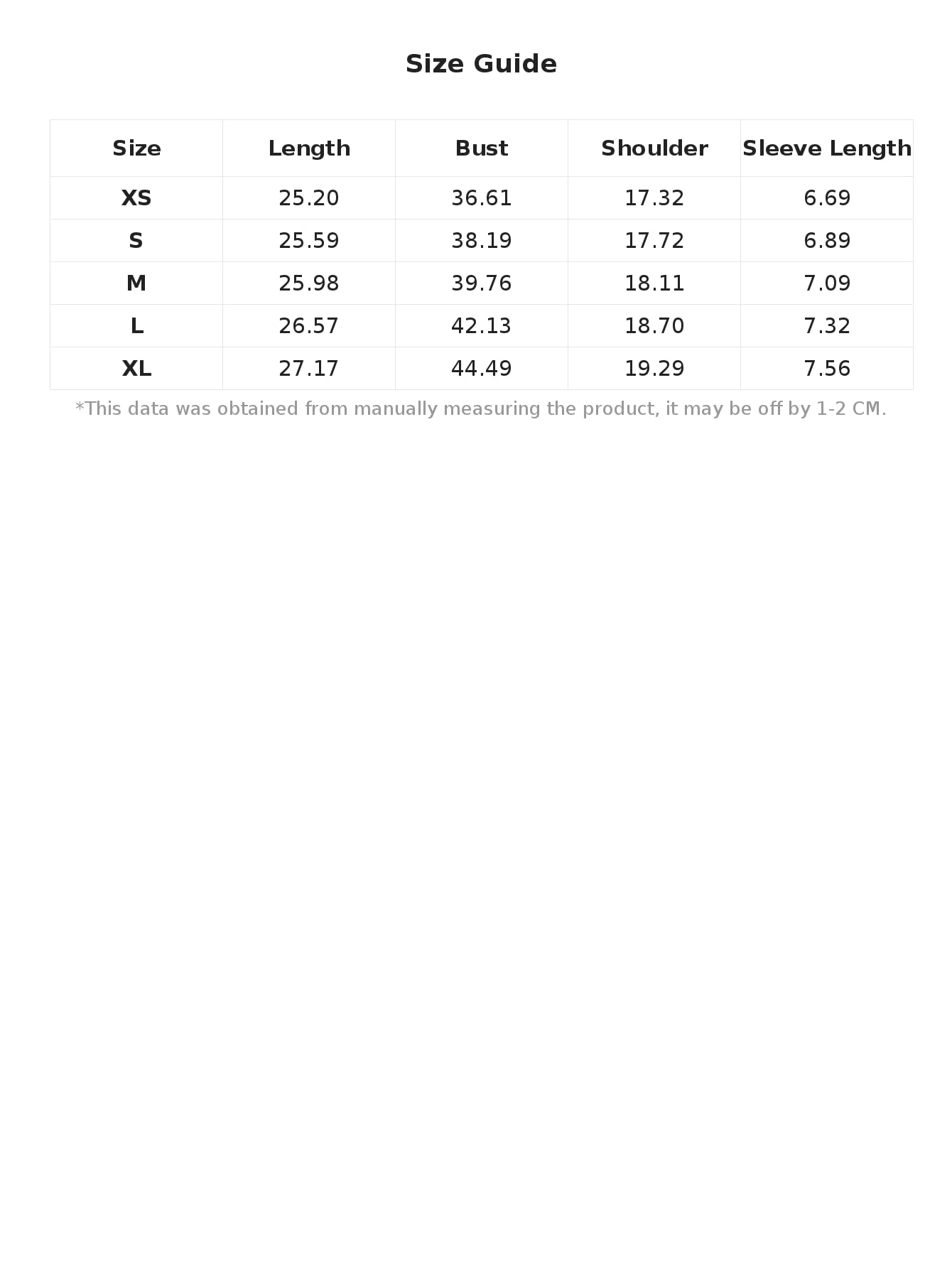 Size Guide

| Size | Length | Bust | Shoulder | Sleeve Length |
|---|---|---|---|---|
| XS | 25.20 | 36.61 | 17.32 | 6.69 |
| S | 25.59 | 38.19 | 17.72 | 6.89 |
| M | 25.98 | 39.76 | 18.11 | 7.09 |
| L | 26.57 | 42.13 | 18.70 | 7.32 |
| XL | 27.17 | 44.49 | 19.29 | 7.56 |

*This data was obtained from manually measuring the product, it may be off by 1-2 CM.